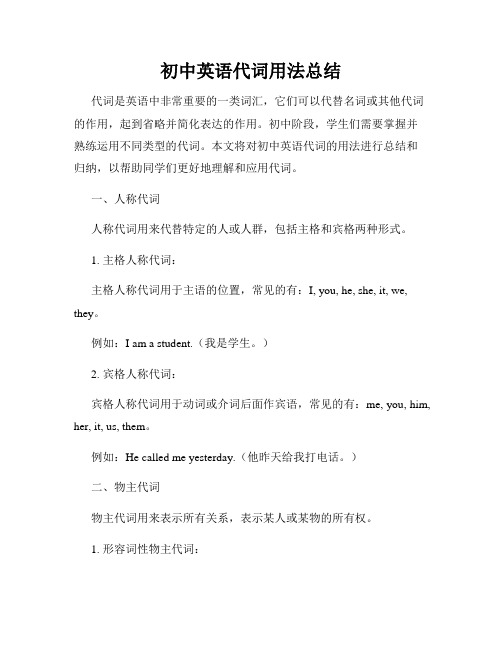 初中英语代词用法总结

代词是英语中非常重要的一类词汇，它们可以代替名词或其他代词的作用，起到省略并简化表达的作用。初中阶段，学生们需要掌握并熟练运用不同类型的代词。本文将对初中英语代词的用法进行总结和归纳，以帮助同学们更好地理解和应用代词。

一、人称代词

人称代词用来代替特定的人或人群，包括主格和宾格两种形式。

1. 主格人称代词：

主格人称代词用于主语的位置，常见的有：I, you, he, she, it, we, they。

例如：I am a student.（我是学生。）

2. 宾格人称代词：

宾格人称代词用于动词或介词后面作宾语，常见的有：me, you, him, her, it, us, them。

例如：He called me yesterday.（他昨天给我打电话。）

二、物主代词

物主代词用来表示所有关系，表示某人或某物的所有权。

1. 形容词性物主代词：